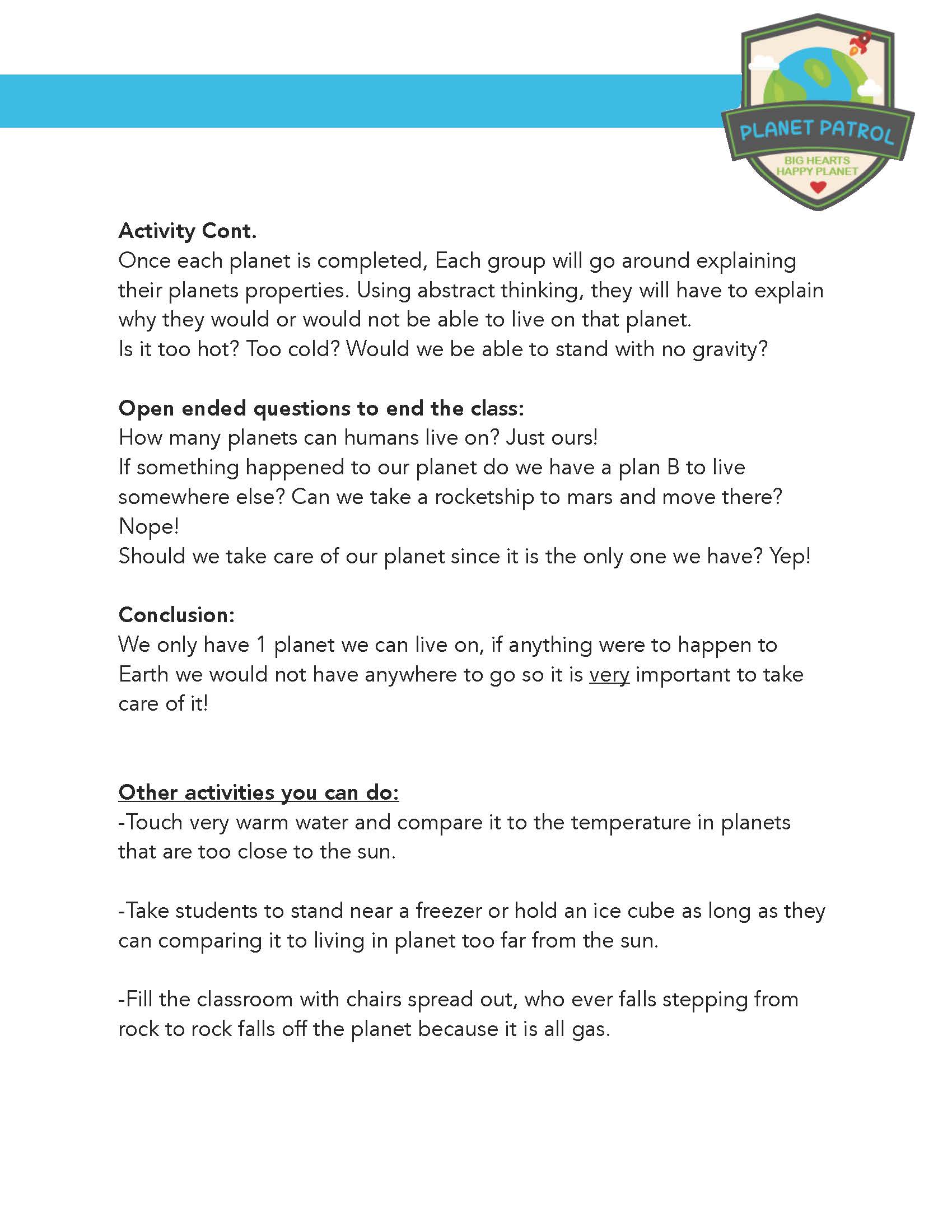 PLANET PATROL
BIG HEARTS
HAPPY PLANET

Activity Cont.
Once each planet is completed, Each group will go around explaining their planets properties. Using abstract thinking, they will have to explain why they would or would not be able to live on that planet.
Is it too hot? Too cold? Would we be able to stand with no gravity?

Open ended questions to end the class:
How many planets can humans live on? Just ours!
If something happened to our planet do we have a plan B to live somewhere else? Can we take a rocketship to mars and move there? Nope!
Should we take care of our planet since it is the only one we have? Yep!

Conclusion:
We only have 1 planet we can live on, if anything were to happen to Earth we would not have anywhere to go so it is very important to take care of it!

Other activities you can do:
-Touch very warm water and compare it to the temperature in planets that are too close to the sun.

-Take students to stand near a freezer or hold an ice cube as long as they can comparing it to living in planet too far from the sun.

-Fill the classroom with chairs spread out, who ever falls stepping from rock to rock falls off the planet because it is all gas.